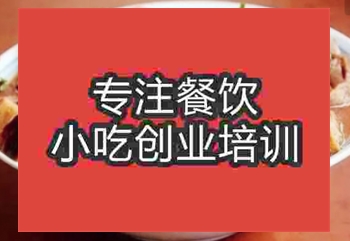 专注餐饮
小吃创业培训